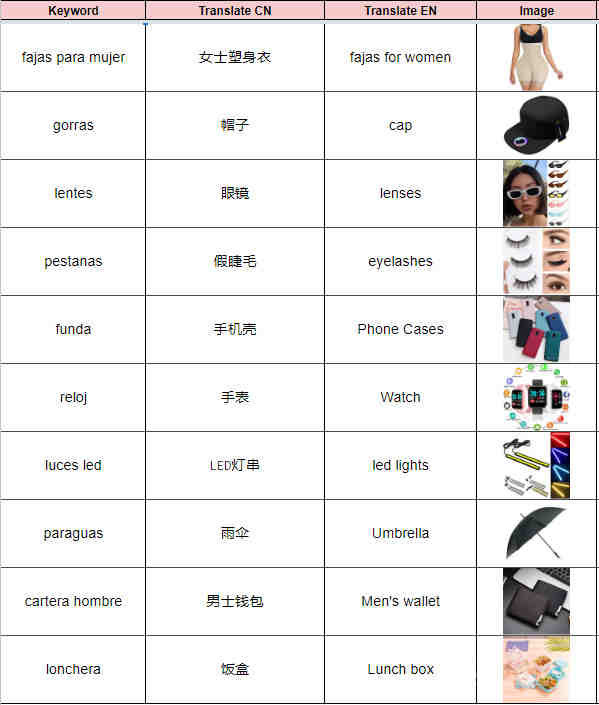 | Keyword | Translate CN | Translate EN | Image |
|---|---|---|---|
| fajas para mujer | 女士塑身衣 | fajas for women | |
| gorras | 帽子 | cap | |
| lentes | 眼镜 | lenses | |
| pestanas | 假睫毛 | eyelashes | |
| funda | 手机壳 | Phone Cases | |
| reloj | 手表 | Watch | |
| luces led | LED灯串 | led lights | |
| paraguas | 雨伞 | Umbrella | |
| cartera hombre | 男士钱包 | Men's wallet | |
| lonchera | 饭盒 | Lunch box | |